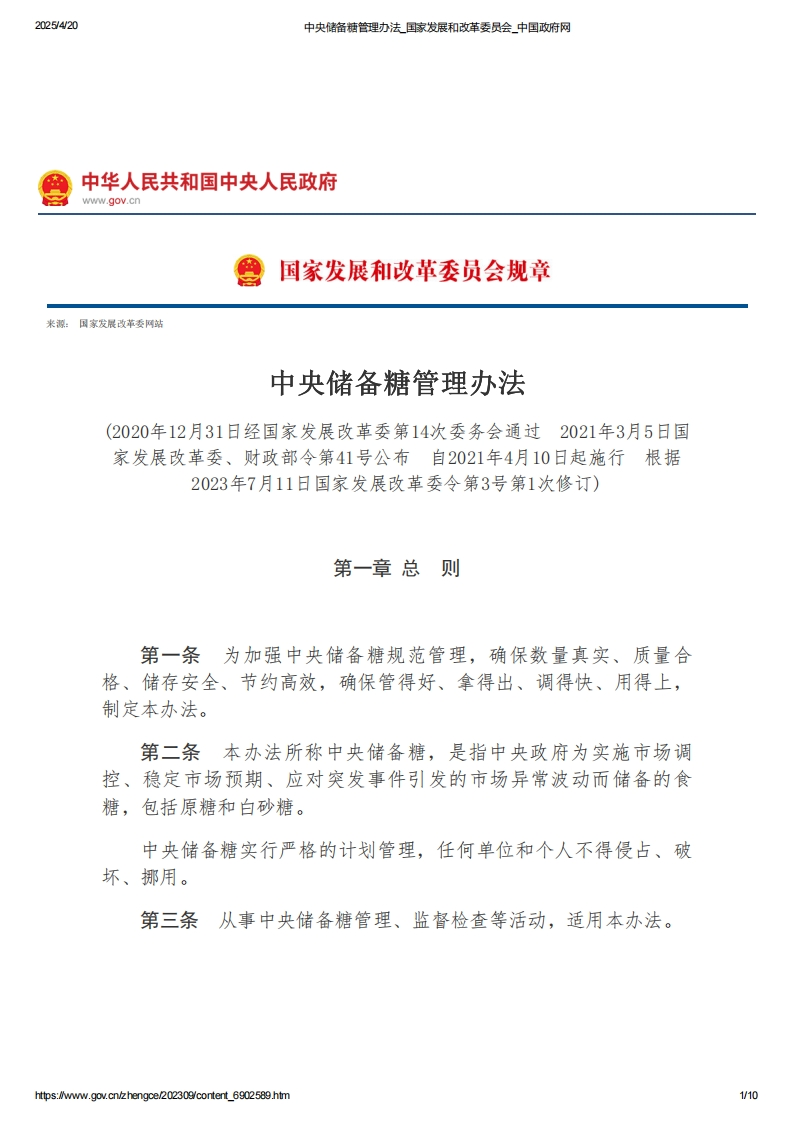 2025/4/20 中央储备糖管理办法_国家发展和改革委员会_中国政府网

中华人民共和国中央人民政府
www.gov.cn

国家发展和改革委员会规章

来源： 国家发展改革委网站

中央储备糖管理办法

（2020年12月31日经国家发展改革委第14次委务会通过　2021年3月5日国家发展改革委、财政部令第41号公布　自2021年4月10日起施行　根据2023年7月11日国家发展改革委令第3号第1次修订）

第一章 总　则

第一条　为加强中央储备糖规范管理，确保数量真实、质量合格、储存安全、节约高效，确保管得好、拿得出、调得快、用得上，制定本办法。

第二条　本办法所称中央储备糖，是指中央政府为实施市场调控、稳定市场预期、应对突发事件引发的市场异常波动而储备的食糖，包括原糖和白砂糖。

中央储备糖实行严格的计划管理，任何单位和个人不得侵占、破坏、挪用。

第三条　从事中央储备糖管理、监督检查等活动，适用本办法。

https://www.gov.cn/zhengce/202309/content_6902589.htm 1/10